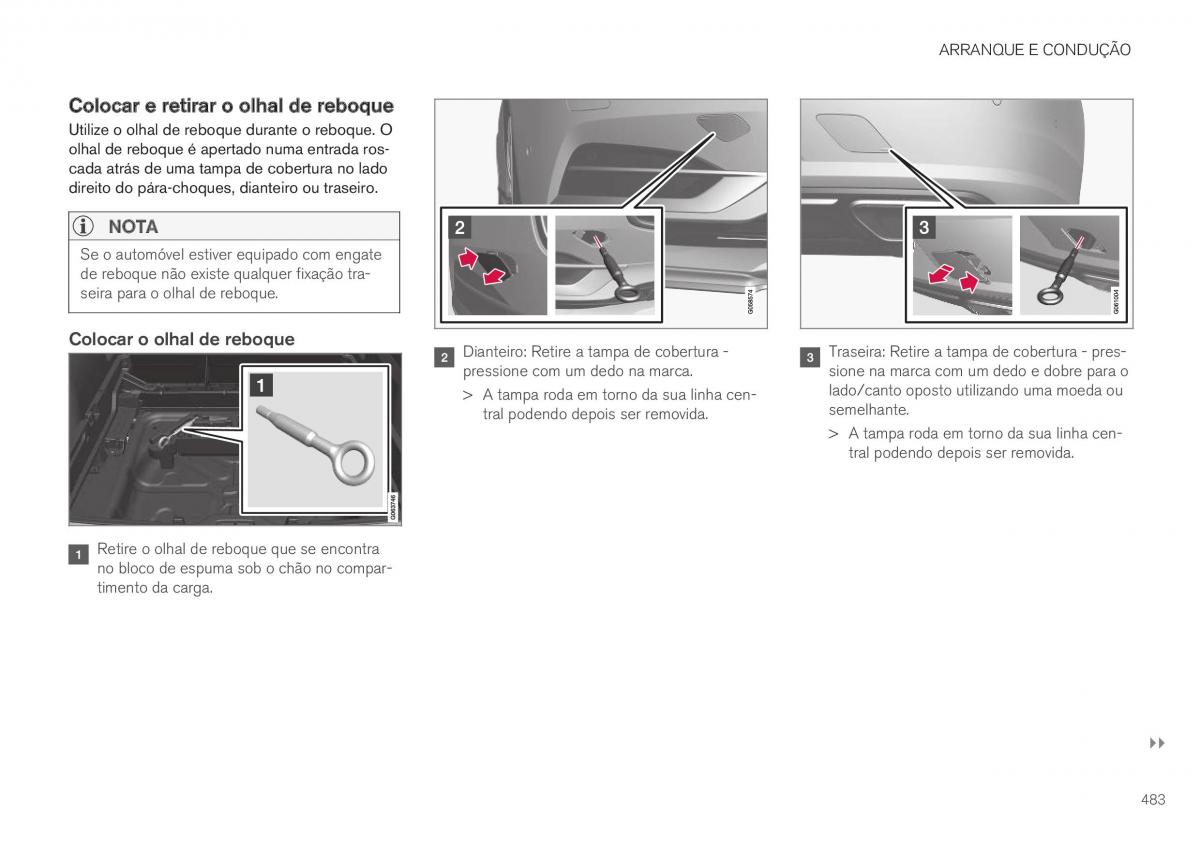 ARRANQUE E CONDUÇÃO

Colocar e retirar o olhal de reboque

Utilize o olhal de reboque durante o reboque. O olhal de reboque é apertado numa entrada roscada atrás de uma tampa de cobertura no lado direito do pára-choques, dianteiro ou traseiro.

NOTA

Se o automóvel estiver equipado com engate de reboque não existe qualquer fixação traseira para o olhal de reboque.

Colocar o olhal de reboque

1

G063746

1 Retire o olhal de reboque que se encontra no bloco de espuma sob o chão no compartimento da carga.

2

G058574

2 Dianteiro: Retire a tampa de cobertura - pressione com um dedo na marca.

> A tampa roda em torno da sua linha central podendo depois ser removida.

3

G061004

3 Traseira: Retire a tampa de cobertura - pressione na marca com um dedo e dobre para o lado/canto oposto utilizando uma moeda ou semelhante.

> A tampa roda em torno da sua linha central podendo depois ser removida.

▸▸

483